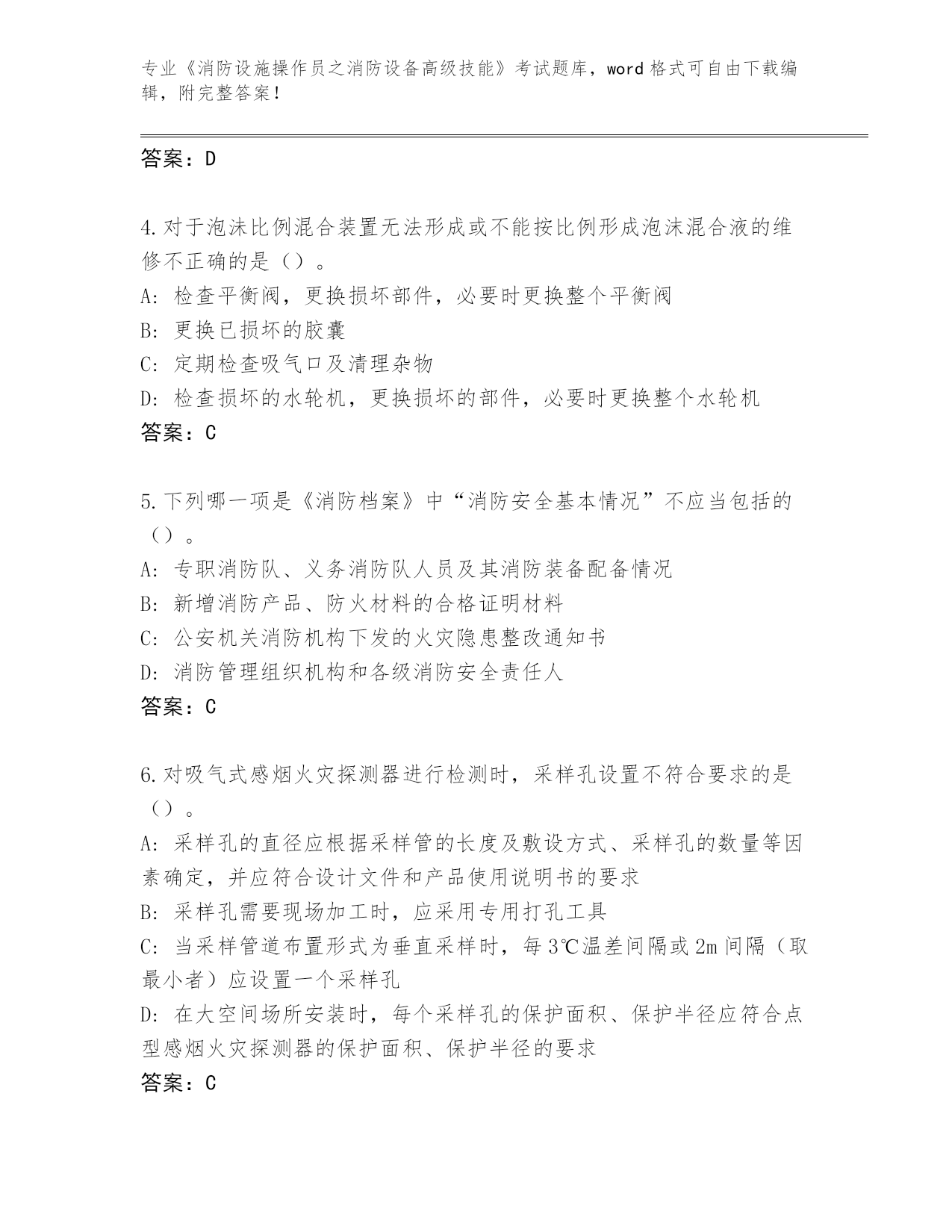 专业《消防设施操作员之消防设备高级技能》考试题库，word 格式可自由下载编辑，附完整答案！

答案：D

4.对于泡沫比例混合装置无法形成或不能按比例形成泡沫混合液的维修不正确的是（）。
A: 检查平衡阀，更换损坏部件，必要时更换整个平衡阀
B: 更换已损坏的胶囊
C: 定期检查吸气口及清理杂物
D: 检查损坏的水轮机，更换损坏的部件，必要时更换整个水轮机
答案：C

5.下列哪一项是《消防档案》中“消防安全基本情况”不应当包括的（）。
A: 专职消防队、义务消防队人员及其消防装备配备情况
B: 新增消防产品、防火材料的合格证明材料
C: 公安机关消防机构下发的火灾隐患整改通知书
D: 消防管理组织机构和各级消防安全责任人
答案：C

6.对吸气式感烟火灾探测器进行检测时，采样孔设置不符合要求的是（）。
A: 采样孔的直径应根据采样管的长度及敷设方式、采样孔的数量等因素确定，并应符合设计文件和产品使用说明书的要求
B: 采样孔需要现场加工时，应采用专用打孔工具
C: 当采样管道布置形式为垂直采样时，每 3℃温差间隔或 2m 间隔（取最小者）应设置一个采样孔
D: 在大空间场所安装时，每个采样孔的保护面积、保护半径应符合点型感烟火灾探测器的保护面积、保护半径的要求
答案：C